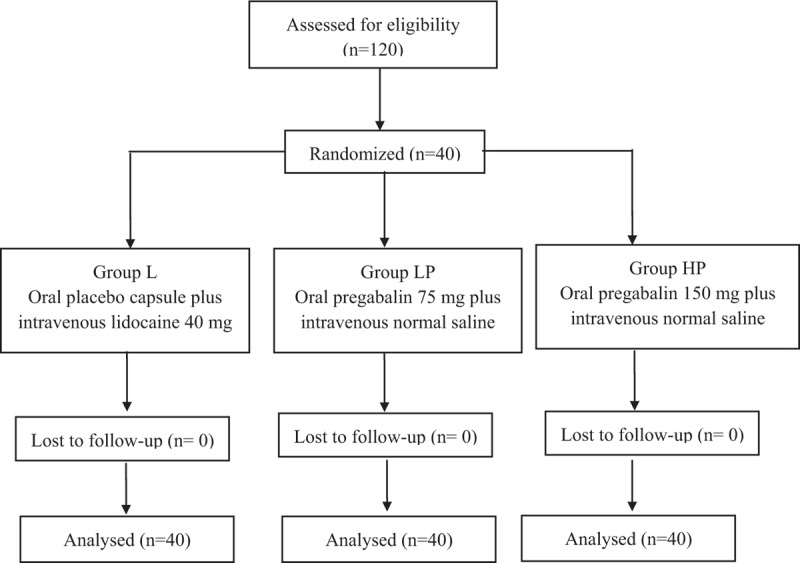 Assessed for eligibility
(n=120)

Randomized (n=40)

Group L
Oral placebo capsule plus intravenous lidocaine 40 mg

Group LP
Oral pregabalin 75 mg plus intravenous normal saline

Group HP
Oral pregabalin 150 mg plus intravenous normal saline

Lost to follow-up (n= 0)

Lost to follow-up (n= 0)

Lost to follow-up (n= 0)

Analysed (n=40)

Analysed (n=40)

Analysed (n=40)